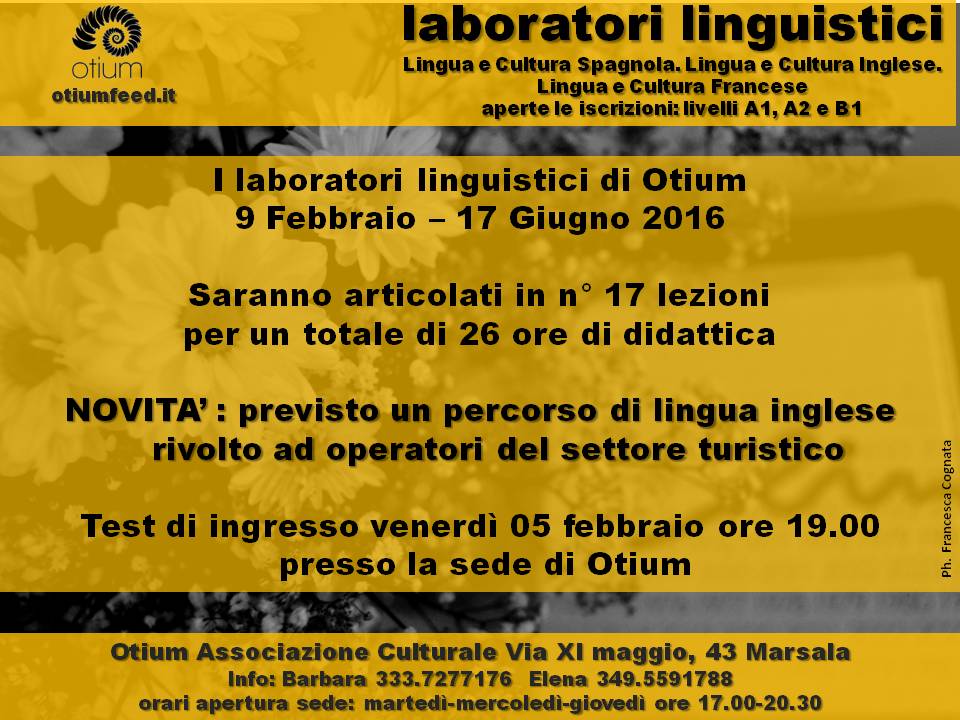 otium

otiumfeed.it

laboratori linguistici

Lingua e Cultura Spagnola. Lingua e Cultura Inglese.
Lingua e Cultura Francese
aperte le iscrizioni: livelli A1, A2 e B1

I laboratori linguistici di Otium
9 Febbraio – 17 Giugno 2016

Saranno articolati in n° 17 lezioni
per un totale di 26 ore di didattica

NOVITA' : previsto un percorso di lingua inglese rivolto ad operatori del settore turistico

Test di ingresso venerdì 05 febbraio ore 19.00
presso la sede di Otium

Ph. Francesca Cognata

Otium Associazione Culturale Via XI maggio, 43 Marsala
Info: Barbara 333.7277176 Elena 349.5591788
orari apertura sede: martedì-mercoledì-giovedì ore 17.00-20.30